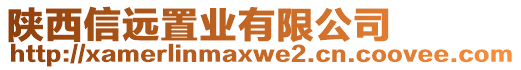 陕西信远置业有限公司
http://xamerlinmaxwe2.cn.coovee.com